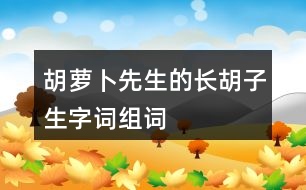 胡萝卜先生的长胡子生字词组词